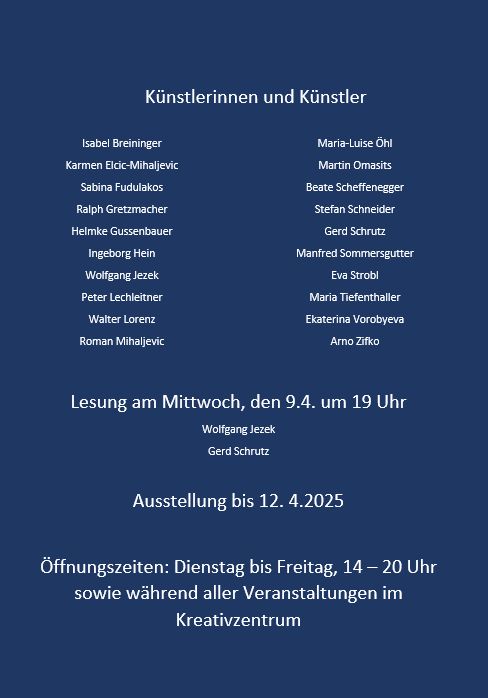 Künstlerinnen und Künstler

Isabel Breininger
Karmen Elcic-Mihaljevic
Sabina Fudulakos
Ralph Gretzmacher
Helmke Gussenbauer
Ingeborg Hein
Wolfgang Jezek
Peter Lechleitner
Walter Lorenz
Roman Mihaljevic

Maria-Luise Öhl
Martin Omasits
Beate Scheffenegger
Stefan Schneider
Gerd Schrutz
Manfred Sommersgutter
Eva Strobl
Maria Tiefenthaller
Ekaterina Vorobyeva
Arno Zifko

Lesung am Mittwoch, den 9.4. um 19 Uhr

Wolfgang Jezek
Gerd Schrutz

Ausstellung bis 12. 4.2025

Öffnungszeiten: Dienstag bis Freitag, 14 – 20 Uhr sowie während aller Veranstaltungen im Kreativzentrum